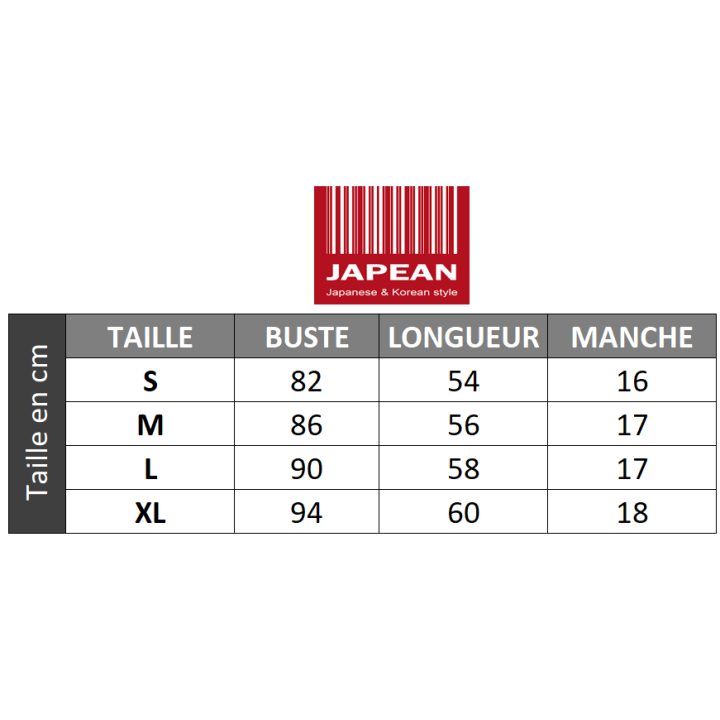 JAPEAN
Japanese & Korean style

Taille en cm

| TAILLE | BUSTE | LONGUEUR | MANCHE |
|---|---|---|---|
| S | 82 | 54 | 16 |
| M | 86 | 56 | 17 |
| L | 90 | 58 | 17 |
| XL | 94 | 60 | 18 |